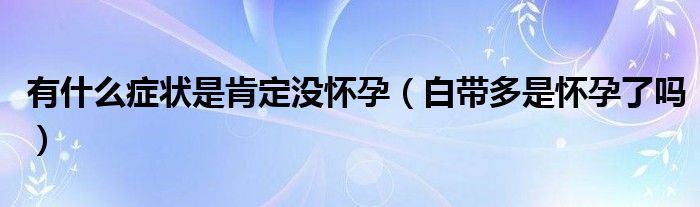 有什么症状是肯定没怀孕（白带多是怀孕了吗）